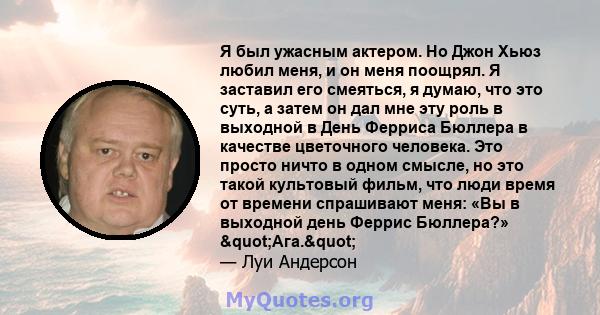 Я был ужасным актером. Но Джон Хьюз любил меня, и он меня поощрял. Я заставил его смеяться, я думаю, что это суть, а затем он дал мне эту роль в выходной в День Ферриса Бюллера в качестве цветочного человека. Это просто ничто в одном смысле, но это такой культовый фильм, что люди время от времени спрашивают меня: «Вы в выходной день Феррис Бюллера?» &quot;Ага.&quot;
— Луи Андерсон

MyQuotes.org